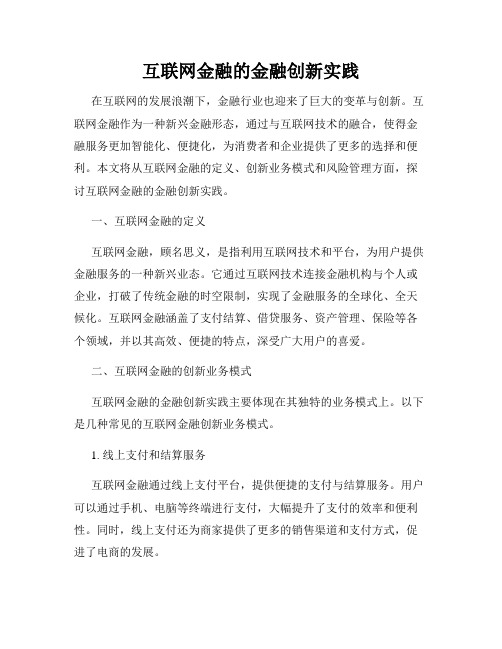 互联网金融的金融创新实践

在互联网的发展浪潮下，金融行业也迎来了巨大的变革与创新。互联网金融作为一种新兴金融形态，通过与互联网技术的融合，使得金融服务更加智能化、便捷化，为消费者和企业提供了更多的选择和便利。本文将从互联网金融的定义、创新业务模式和风险管理方面，探讨互联网金融的金融创新实践。

一、互联网金融的定义

互联网金融，顾名思义，是指利用互联网技术和平台，为用户提供金融服务的一种新兴业态。它通过互联网技术连接金融机构与个人或企业，打破了传统金融的时空限制，实现了金融服务的全球化、全天候化。互联网金融涵盖了支付结算、借贷服务、资产管理、保险等各个领域，并以其高效、便捷的特点，深受广大用户的喜爱。

二、互联网金融的创新业务模式

互联网金融的金融创新实践主要体现在其独特的业务模式上。以下是几种常见的互联网金融创新业务模式。

1. 线上支付和结算服务

互联网金融通过线上支付平台，提供便捷的支付与结算服务。用户可以通过手机、电脑等终端进行支付，大幅提升了支付的效率和便利性。同时，线上支付还为商家提供了更多的销售渠道和支付方式，促进了电商的发展。